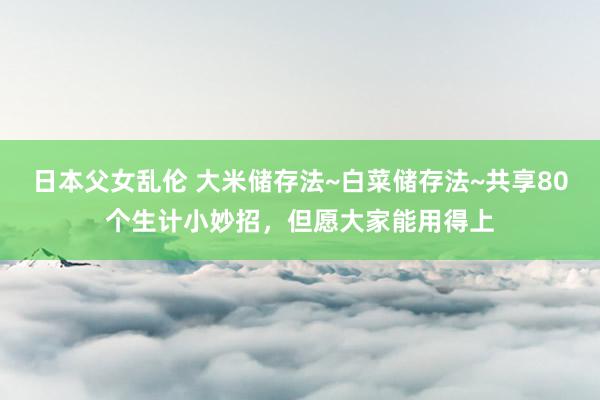 日本父女乱伦 大米储存法~白菜储存法~共享80个生计小妙招，但愿大家能用得上